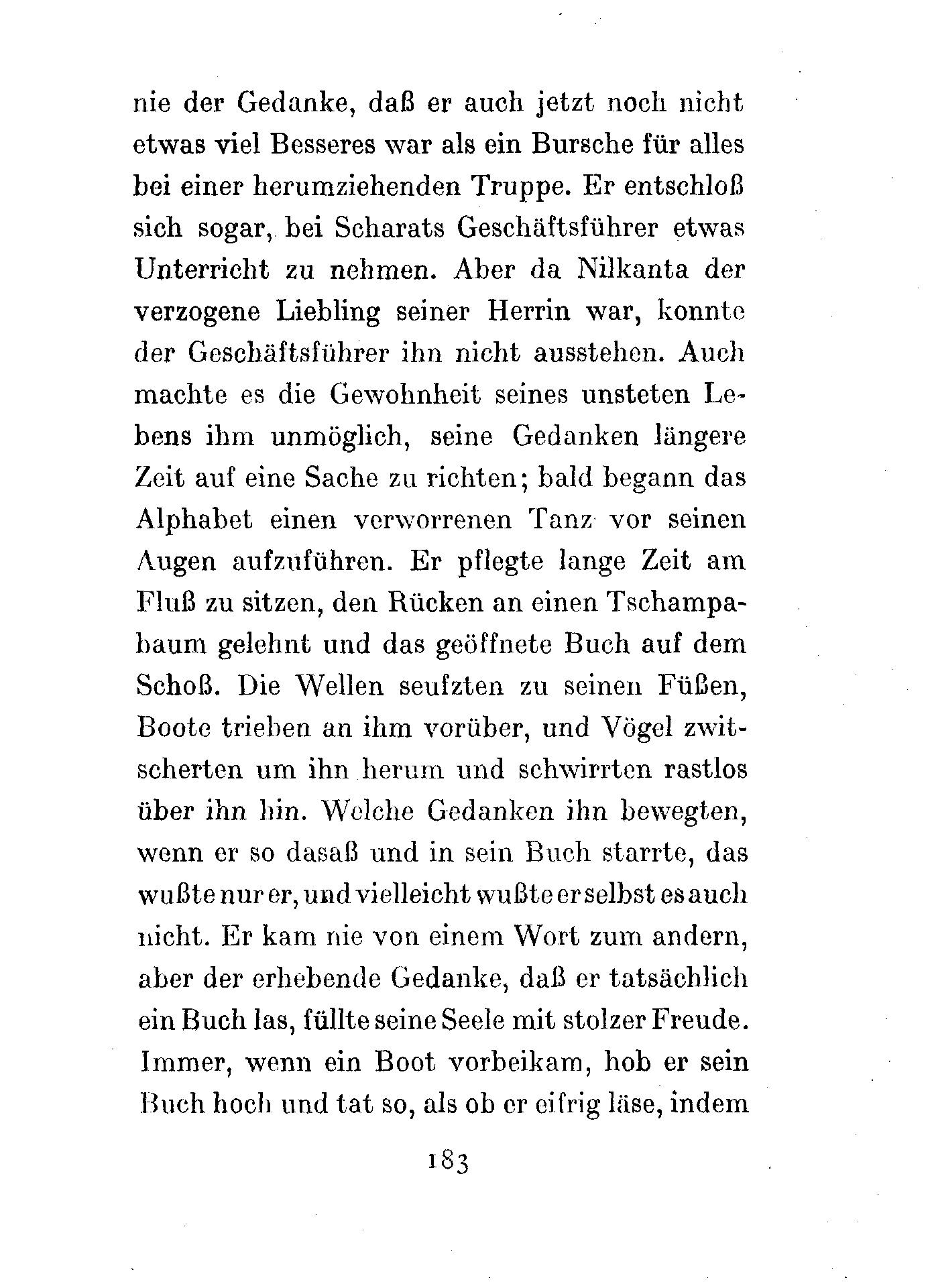 nie der Gedanke, daß er auch jetzt noch nicht etwas viel Besseres war als ein Bursche für alles bei einer herumziehenden Truppe. Er entschloß sich sogar, bei Scharats Geschäftsführer etwas Unterricht zu nehmen. Aber da Nilkanta der verzogene Liebling seiner Herrin war, konnte der Geschäftsführer ihn nicht ausstehen. Auch machte es die Gewohnheit seines unsteten Lebens ihm unmöglich, seine Gedanken längere Zeit auf eine Sache zu richten; bald begann das Alphabet einen verworrenen Tanz vor seinen Augen aufzuführen. Er pflegte lange Zeit am Fluß zu sitzen, den Rücken an einen Tschampabaum gelehnt und das geöffnete Buch auf dem Schoß. Die Wellen seufzten zu seinen Füßen, Boote trieben an ihm vorüber, und Vögel zwitscherten um ihn herum und schwirrten rastlos über ihn hin. Welche Gedanken ihn bewegten, wenn er so dasaß und in sein Buch starrte, das wußte nur er, und vielleicht wußte er selbst es auch nicht. Er kam nie von einem Wort zum andern, aber der erhebende Gedanke, daß er tatsächlich ein Buch las, füllte seine Seele mit stolzer Freude. Immer, wenn ein Boot vorbeikam, hob er sein Buch hoch und tat so, als ob er eifrig läse, indem

183